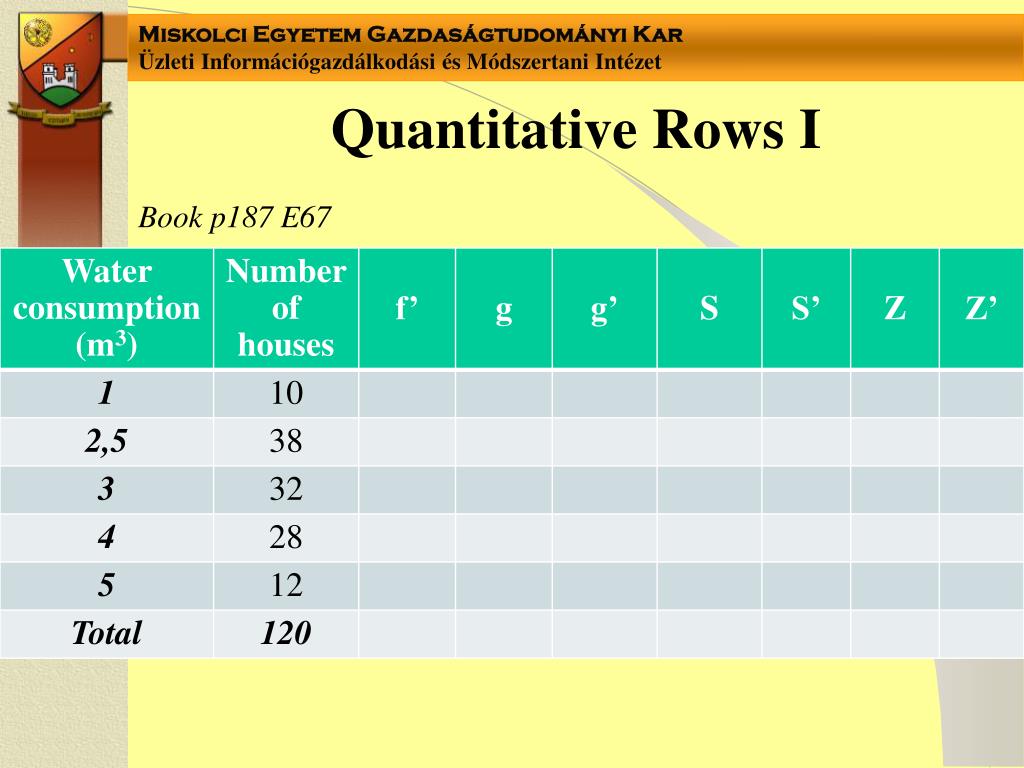 Miskolci Egyetem Gazdaságtudományi Kar
Üzleti Információgazdálkodási és Módszertani Intézet

Quantitative Rows I

Book p187 E67

| Water consumption ($m^3$) | Number of houses | f’ | g | g’ | S | S’ | Z | Z’ |
|---|---|---|---|---|---|---|---|---|
| 1 | 10 | | | | | | | |
| 2,5 | 38 | | | | | | | |
| 3 | 32 | | | | | | | |
| 4 | 28 | | | | | | | |
| 5 | 12 | | | | | | | |
| Total | 120 | | | | | | | |